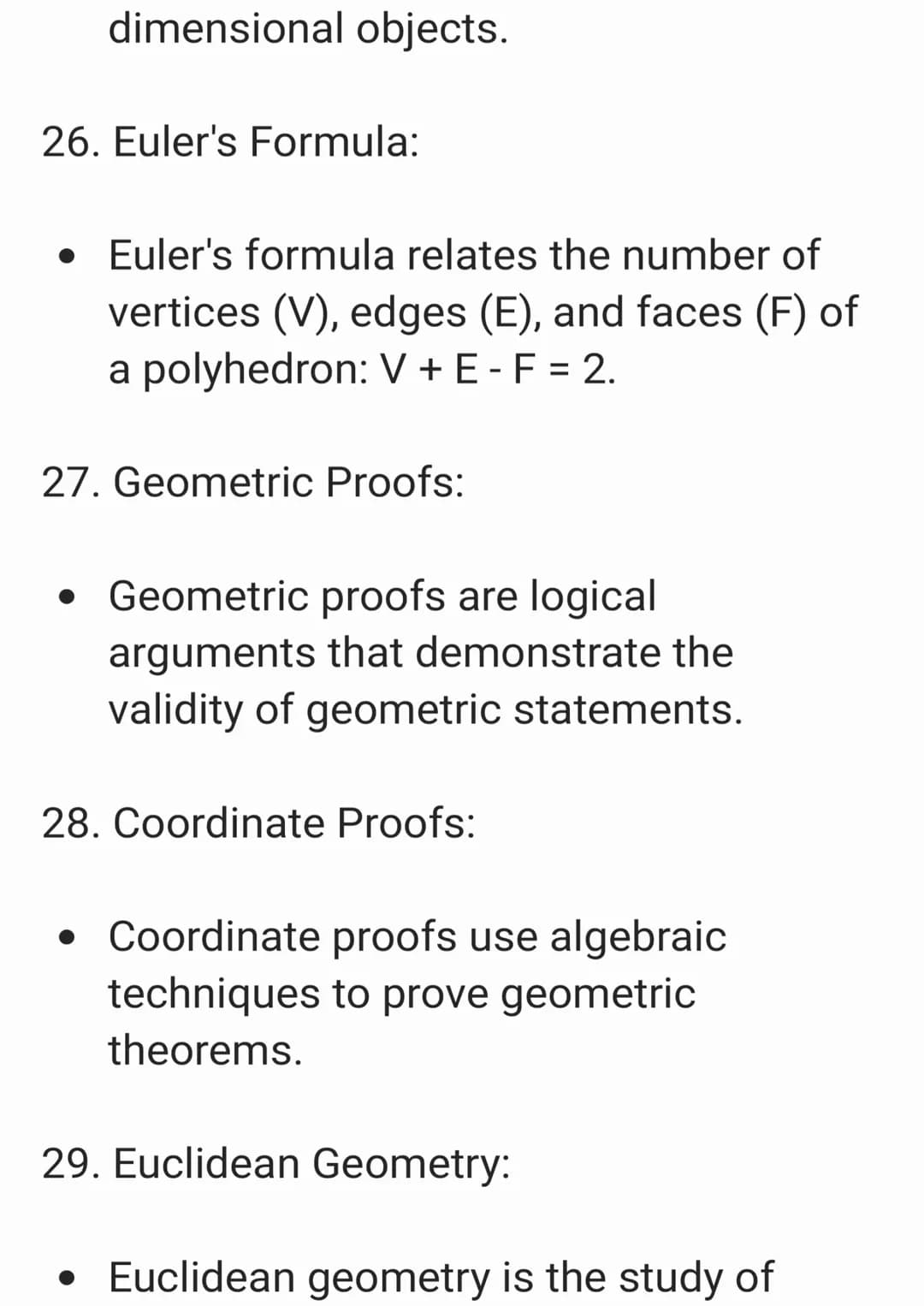 dimensional objects.

26. Euler's Formula:

• Euler's formula relates the number of vertices (V), edges (E), and faces (F) of a polyhedron: $V + E - F = 2$.

27. Geometric Proofs:

• Geometric proofs are logical arguments that demonstrate the validity of geometric statements.

28. Coordinate Proofs:

• Coordinate proofs use algebraic techniques to prove geometric theorems.

29. Euclidean Geometry:

• Euclidean geometry is the study of